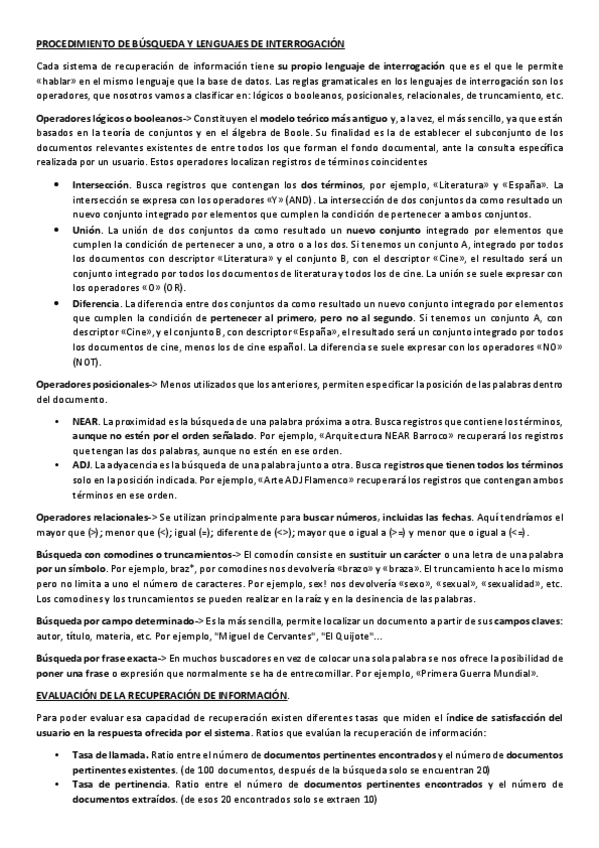 PROCEDIMIENTO DE BÚSQUEDA Y LENGUAJES DE INTERROGACIÓN

Cada sistema de recuperación de información tiene su propio lenguaje de interrogación que es el que le permite «hablar» en el mismo lenguaje que la base de datos. Las reglas gramaticales en los lenguajes de interrogación son los operadores, que nosotros vamos a clasificar en: lógicos o booleanos, posicionales, relacionales, de truncamiento, etc.

Operadores lógicos o booleanos-> Constituyen el modelo teórico más antiguo y, a la vez, el más sencillo, ya que están basados en la teoría de conjuntos y en el álgebra de Boole. Su finalidad es la de establecer el subconjunto de los documentos relevantes existentes de entre todos los que forman el fondo documental, ante la consulta específica realizada por un usuario. Estos operadores localizan registros de términos coincidentes

• Intersección. Busca registros que contengan los dos términos, por ejemplo, «Literatura» y «España». La intersección se expresa con los operadores «Y» (AND). La intersección de dos conjuntos da como resultado un nuevo conjunto integrado por elementos que cumplen la condición de pertenecer a ambos conjuntos.
• Unión. La unión de dos conjuntos da como resultado un nuevo conjunto integrado por elementos que cumplen la condición de pertenecer a uno, a otro o a los dos. Si tenemos un conjunto A, integrado por todos los documentos con descriptor «Literatura» y el conjunto B, con descriptor «Cine», el resultado será un conjunto integrado por todos los documentos de literatura y todos los de cine. La unión se suele expresar con los operadores «O» (OR).
• Diferencia. La diferencia entre dos conjuntos da como resultado un nuevo conjunto integrado por elementos que cumplen la condición de pertenecer al primero, pero no al segundo. Si tenemos un conjunto A, con descriptor «Cine», y el conjunto B, con descriptor «España», el resultado será un conjunto integrado por todos los documentos de cine, menos los de cine español. La diferencia se suele expresar con los operadores «NO» (NOT).

Operadores posicionales-> Menos utilizados que los anteriores, permiten especificar la posición de las palabras dentro del documento.

• NEAR. La proximidad es la búsqueda de una palabra próxima a otra. Busca registros que contiene los términos, aunque no estén por el orden señalado. Por ejemplo, «Arquitectura NEAR Barroco» recuperará los registros que tengan las dos palabras, aunque no estén en ese orden.
• ADJ. La adyacencia es la búsqueda de una palabra junto a otra. Busca registros que tienen todos los términos solo en la posición indicada. Por ejemplo, «Arte ADJ Flamenco» recuperará los registros que contengan ambos términos en ese orden.

Operadores relacionales-> Se utilizan principalmente para buscar números, incluidas las fechas. Aquí tendríamos el mayor que (>); menor que (<); igual (=); diferente de (<>); mayor que o igual a (>=) y menor que o igual a (<=).

Búsqueda con comodines o truncamientos-> El comodín consiste en sustituir un carácter o una letra de una palabra por un símbolo. Por ejemplo, braz*, por comodines nos devolvería «brazo» y «braza». El truncamiento hace lo mismo pero no limita a uno el número de caracteres. Por ejemplo, sex! nos devolvería «sexo», «sexual», «sexualidad», etc. Los comodines y los truncamientos se pueden realizar en la raíz y en la desinencia de las palabras.

Búsqueda por campo determinado-> Es la más sencilla, permite localizar un documento a partir de sus campos claves: autor, título, materia, etc. Por ejemplo, "Miguel de Cervantes", "El Quijote"...

Búsqueda por frase exacta-> En muchos buscadores en vez de colocar una sola palabra se nos ofrece la posibilidad de poner una frase o expresión que normalmente se ha de entrecomillar. Por ejemplo, «Primera Guerra Mundial».

EVALUACIÓN DE LA RECUPERACIÓN DE INFORMACIÓN.

Para poder evaluar esa capacidad de recuperación existen diferentes tasas que miden el índice de satisfacción del usuario en la respuesta ofrecida por el sistema. Ratios que evalúan la recuperación de información:

• Tasa de llamada. Ratio entre el número de documentos pertinentes encontrados y el número de documentos pertinentes existentes. (de 100 documentos, después de la búsqueda solo se encuentran 20)
• Tasa de pertinencia. Ratio entre el número de documentos pertinentes encontrados y el número de documentos extraídos. (de esos 20 encontrados solo se extraen 10)